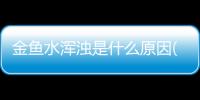 金鱼水浑浊是什么原因(